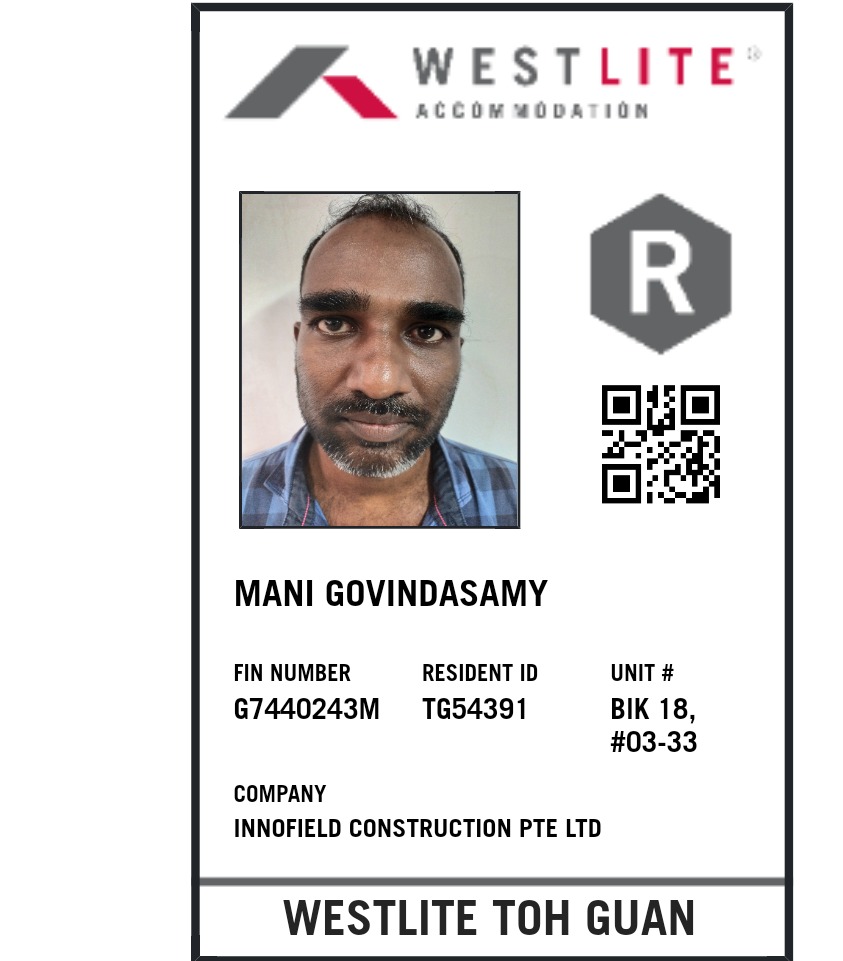 WESTLITE®
ACCOMMODATION

R

MANI GOVINDASAMY

FIN NUMBER
G7440243M

RESIDENT ID
TG54391

UNIT #
BIK 18, #03-33

COMPANY
INNOFIELD CONSTRUCTION PTE LTD

WESTLITE TOH GUAN